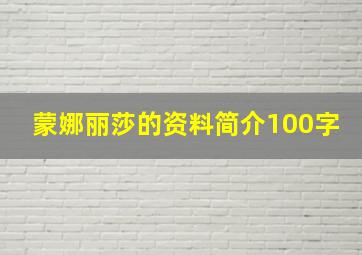 蒙娜丽莎的资料简介100字